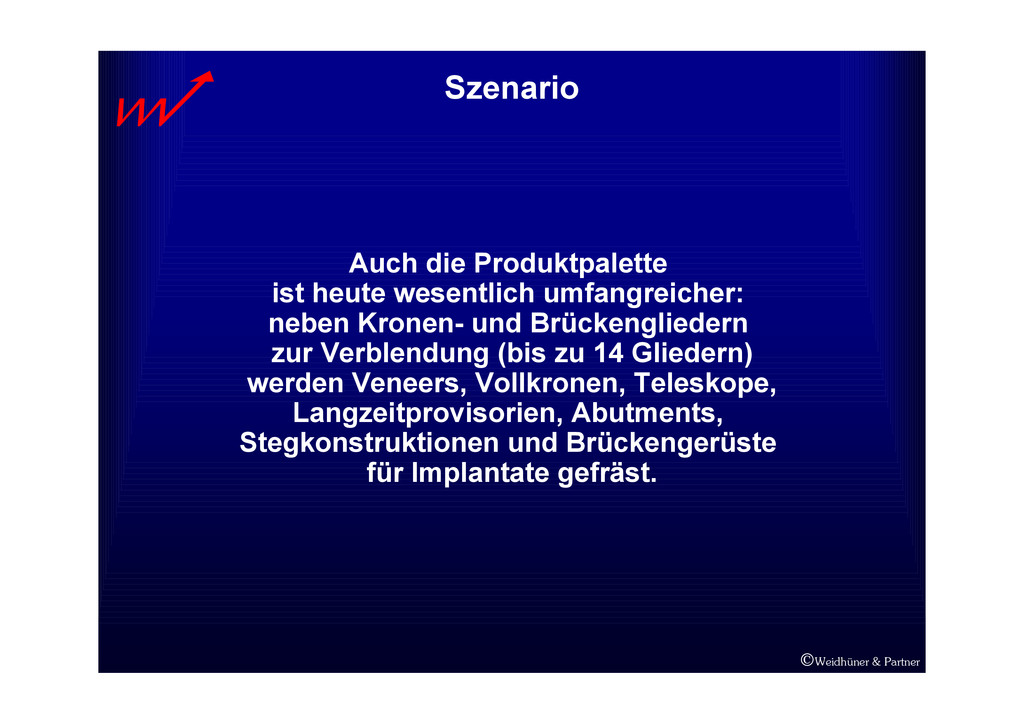 Szenario

Auch die Produktpalette ist heute wesentlich umfangreicher: neben Kronen- und Brückengliedern zur Verblendung (bis zu 14 Gliedern) werden Veneers, Vollkronen, Teleskope, Langzeitprovisorien, Abutments, Stegkonstruktionen und Brückengerüste für Implantate gefräst.

©Weidhüner & Partner